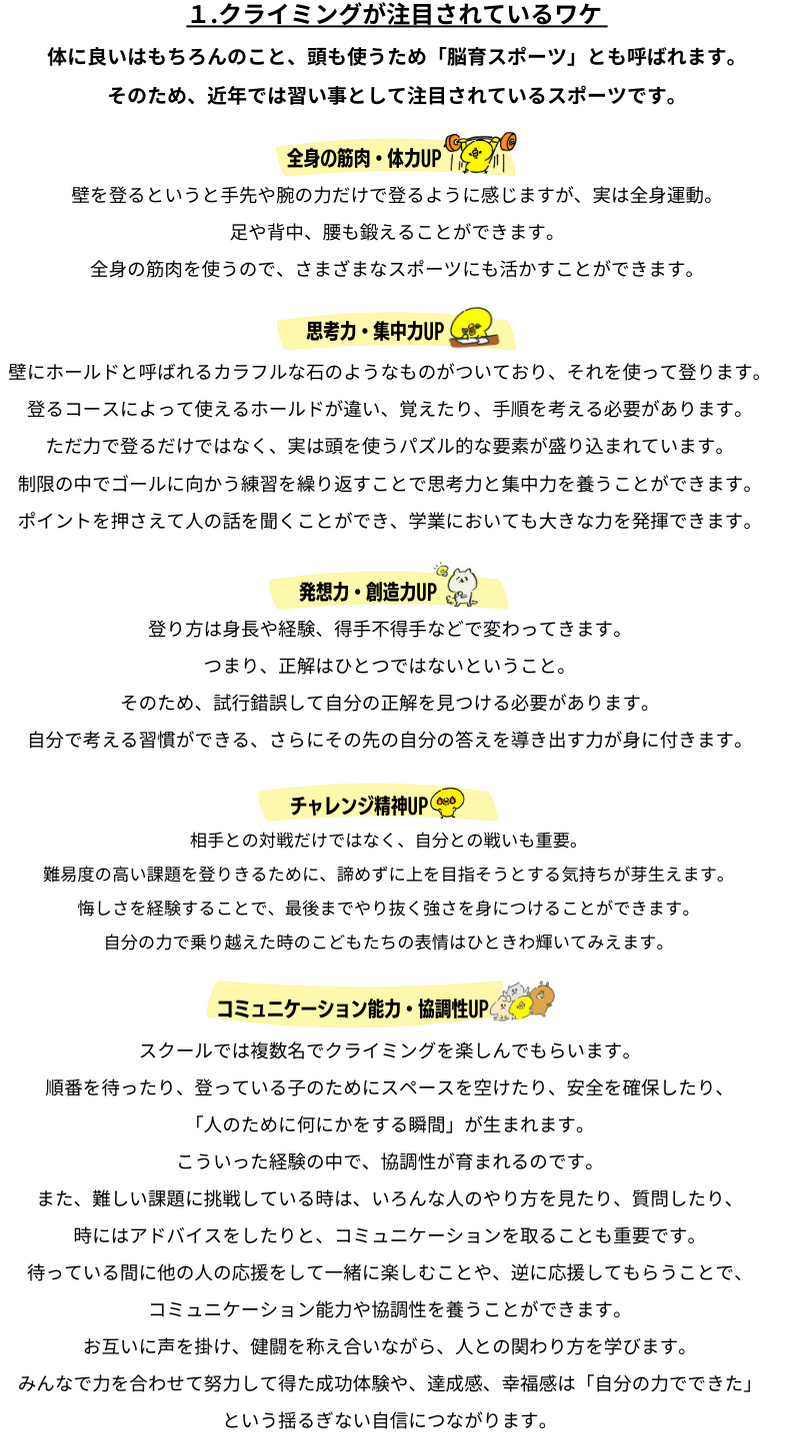 １.クライミングが注目されているワケ

体に良いはもちろんのこと、頭も使うため「脳育スポーツ」とも呼ばれます。
そのため、近年では習い事として注目されているスポーツです。

全身の筋肉・体力UP

壁を登るというと手先や腕の力だけで登るように感じますが、実は全身運動。
足や背中、腰も鍛えることができます。
全身の筋肉を使うので、さまざまなスポーツにも活かすことができます。

思考力・集中力UP

壁にホールドと呼ばれるカラフルな石のようなものがついており、それを使って登ります。
登るコースによって使えるホールドが違い、覚えたり、手順を考える必要があります。
ただ力で登るだけではなく、実は頭を使うパズル的な要素が盛り込まれています。
制限の中でゴールに向かう練習を繰り返すことで思考力と集中力を養うことができます。
ポイントを押さえて人の話を聞くことができ、学業においても大きな力を発揮できます。

発想力・創造力UP

登り方は身長や経験、得手不得手などで変わってきます。
つまり、正解はひとつではないということ。
そのため、試行錯誤して自分の正解を見つける必要があります。
自分で考える習慣ができる、さらにその先の自分の答えを導き出す力が身に付きます。

チャレンジ精神UP

相手との対戦だけではなく、自分との戦いも重要。
難易度の高い課題を登りきるために、諦めずに上を目指そうとする気持ちが芽生えます。
悔しさを経験することで、最後までやり抜く強さを身につけることができます。
自分の力で乗り越えた時のこどもたちの表情はひときわ輝いてみえます。

コミュニケーション能力・協調性UP

スクールでは複数名でクライミングを楽しんでもらいます。
順番を待ったり、登っている子のためにスペースを空けたり、安全を確保したり、
「人のために何にかをする瞬間」が生まれます。
こういった経験の中で、協調性が育まれるのです。
また、難しい課題に挑戦している時は、いろんな人のやり方を見たり、質問したり、
時にはアドバイスをしたりと、コミュニケーションを取ることも重要です。
待っている間に他の人の応援をして一緒に楽しむことや、逆に応援してもらうことで、
コミュニケーション能力や協調性を養うことができます。
お互いに声を掛け、健闘を称え合いながら、人との関わり方を学びます。
みんなで力を合わせて努力して得た成功体験や、達成感、幸福感は「自分の力でできた」
という揺るぎない自信につながります。